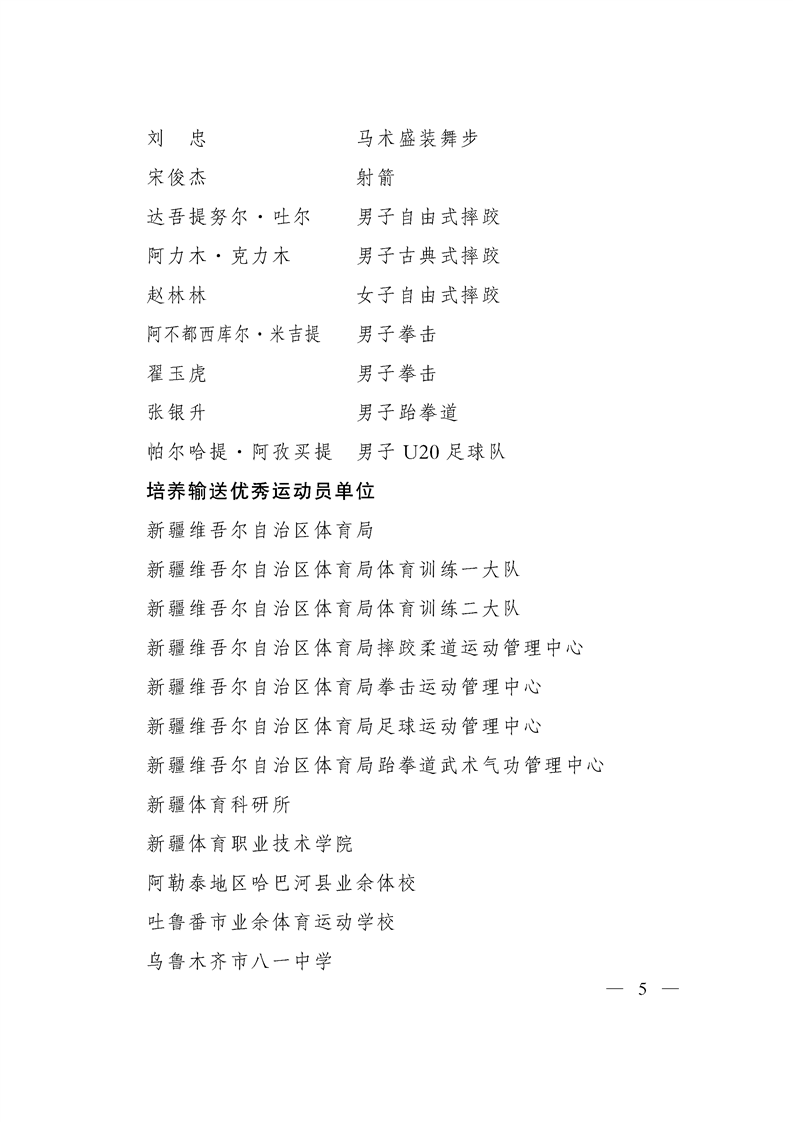 | | |
|---|---|
| 刘　忠 | 马术盛装舞步 |
| 宋俊杰 | 射箭 |
| 达吾提努尔·吐尔 | 男子自由式摔跤 |
| 阿力木·克力木 | 男子古典式摔跤 |
| 赵林林 | 女子自由式摔跤 |
| 阿不都西库尔·米吉提 | 男子拳击 |
| 翟玉虎 | 男子拳击 |
| 张银升 | 男子跆拳道 |
| 帕尔哈提·阿孜买提 | 男子 U20 足球队 |

培养输送优秀运动员单位

新疆维吾尔自治区体育局

新疆维吾尔自治区体育局体育训练一大队

新疆维吾尔自治区体育局体育训练二大队

新疆维吾尔自治区体育局摔跤柔道运动管理中心

新疆维吾尔自治区体育局拳击运动管理中心

新疆维吾尔自治区体育局足球运动管理中心

新疆维吾尔自治区体育局跆拳道武术气功管理中心

新疆体育科研所

新疆体育职业技术学院

阿勒泰地区哈巴河县业余体校

吐鲁番市业余体育运动学校

乌鲁木齐市八一中学

— 5 —